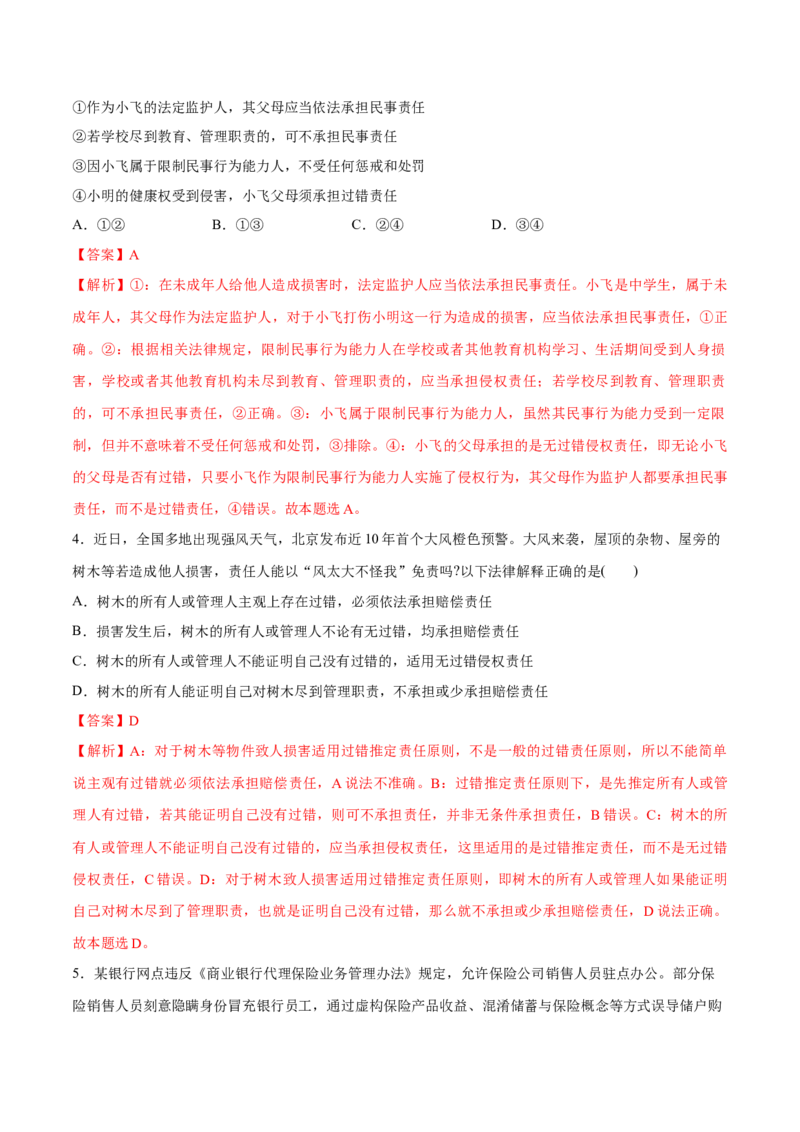 ①作为小飞的法定监护人，其父母应当依法承担民事责任

②若学校尽到教育、管理职责的，可不承担民事责任

③因小飞属于限制民事行为能力人，不受任何惩戒和处罚

④小明的健康权受到侵害，小飞父母须承担过错责任

A.①②  B.①③  C.②④  D.③④

【答案】A

【解析】①：在未成年人给他人造成损害时，法定监护人应当依法承担民事责任。小飞是中学生，属于未成年人，其父母作为法定监护人，对于小飞打伤小明这一行为造成的损害，应当依法承担民事责任，①正确。②：根据相关法律规定，限制民事行为能力人在学校或者其他教育机构学习、生活期间受到人身损害，学校或者其他教育机构未尽到教育、管理职责的，应当承担侵权责任；若学校尽到教育、管理职责的，可不承担民事责任，②正确。③：小飞属于限制民事行为能力人，虽然其民事行为能力受到一定限制，但并不意味着不受任何惩戒和处罚，③排除。④：小飞的父母承担的是无过错侵权责任，即无论小飞的父母是否有过错，只要小飞作为限制民事行为能力人实施了侵权行为，其父母作为监护人都要承担民事责任，而不是过错责任，④错误。故本题选A。

4.近日，全国多地出现强风天气，北京发布近10年首个大风橙色预警。大风来袭，屋顶的杂物、屋旁的树木等若造成他人损害，责任人能以“风太大不怪我”免责吗?以下法律解释正确的是(  )

A.树木的所有人或管理人主观上存在过错，必须依法承担赔偿责任

B.损害发生后，树木的所有人或管理人不论有无过错，均承担赔偿责任

C.树木的所有人或管理人不能证明自己没有过错的，适用无过错侵权责任

D.树木的所有人能证明自己对树木尽到管理职责，不承担或少承担赔偿责任

【答案】D

【解析】A：对于树木等物件致人损害适用过错推定责任原则，不是一般的过错责任原则，所以不能简单说主观有过错就必须依法承担赔偿责任，A说法不准确。B：过错推定责任原则下，是先推定所有人或管理人有过错，若其能证明自己没有过错，则可不承担责任，并非无条件承担责任，B错误。C：树木的所有人或管理人不能证明自己没有过错的，应当承担侵权责任，这里适用的是过错推定责任，而不是无过错侵权责任，C错误。D：对于树木致人损害适用过错推定责任原则，即树木的所有人或管理人如果能证明自己对树木尽到了管理职责，也就是证明自己没有过错，那么就不承担或少承担赔偿责任，D说法正确。故本题选D。

5.某银行网点违反《商业银行代理保险业务管理办法》规定，允许保险公司销售人员驻点办公。部分保险销售人员刻意隐瞒身份冒充银行员工，通过虚构保险产品收益、混淆储蓄与保险概念等方式误导储户购